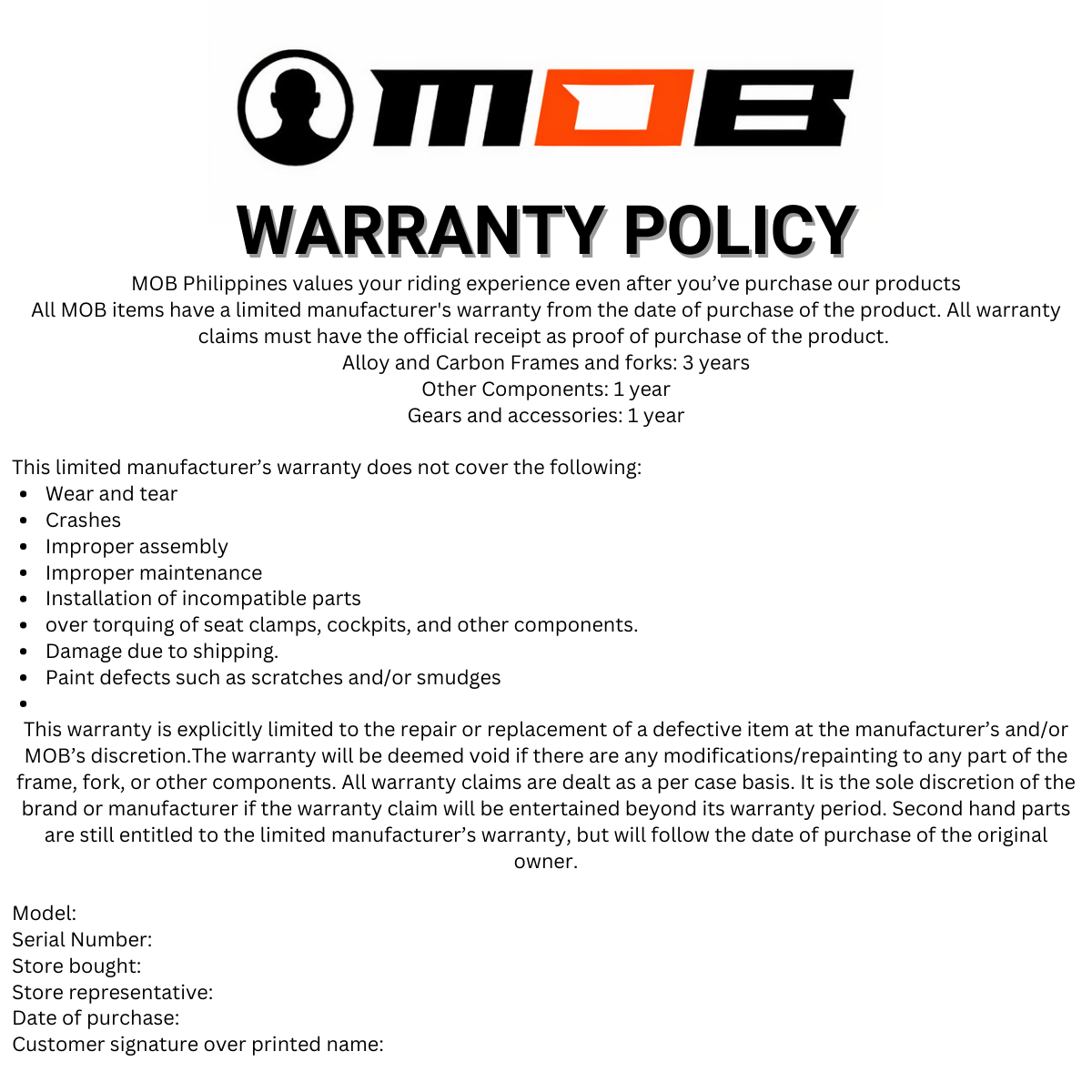 MOB

WARRANTY POLICY

MOB Philippines values your riding experience even after you've purchase our products

All MOB items have a limited manufacturer's warranty from the date of purchase of the product. All warranty claims must have the official receipt as proof of purchase of the product.

Alloy and Carbon Frames and forks: 3 years
Other Components: 1 year
Gears and accessories: 1 year

This limited manufacturer's warranty does not cover the following:
• Wear and tear
• Crashes
• Improper assembly
• Improper maintenance
• Installation of incompatible parts
• over torquing of seat clamps, cockpits, and other components.
• Damage due to shipping.
• Paint defects such as scratches and/or smudges
•

This warranty is explicitly limited to the repair or replacement of a defective item at the manufacturer's and/or MOB's discretion.The warranty will be deemed void if there are any modifications/repainting to any part of the frame, fork, or other components. All warranty claims are dealt as a per case basis. It is the sole discretion of the brand or manufacturer if the warranty claim will be entertained beyond its warranty period. Second hand parts are still entitled to the limited manufacturer's warranty, but will follow the date of purchase of the original owner.

Model:
Serial Number:
Store bought:
Store representative:
Date of purchase:
Customer signature over printed name: